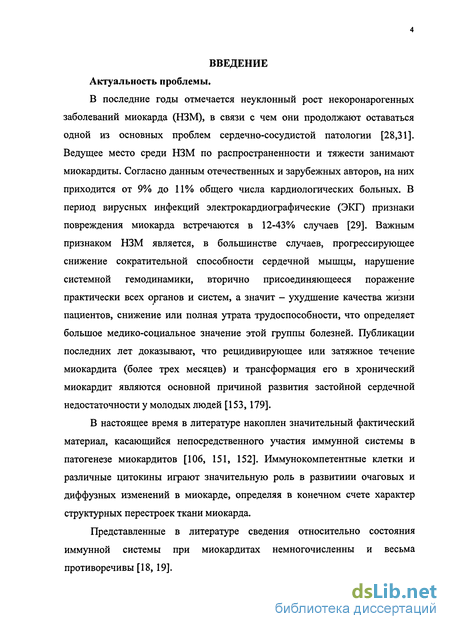 4

ВВЕДЕНИЕ

Актуальность проблемы.

В последние годы отмечается неуклонный рост некоронарогенных заболеваний миокарда (НЗМ), в связи с чем они продолжают оставаться одной из основных проблем сердечно-сосудистой патологии [28,31]. Ведущее место среди НЗМ по распространенности и тяжести занимают миокардиты. Согласно данным отечественных и зарубежных авторов, на них приходится от 9% до 11% общего числа кардиологических больных. В период вирусных инфекций электрокардиографические (ЭКГ) признаки повреждения миокарда встречаются в 12-43% случаев [29]. Важным признаком НЗМ является, в большинстве случаев, прогрессирующее снижение сократительной способности сердечной мышцы, нарушение системной гемодинамики, вторично присоединяющееся поражение практически всех органов и систем, а значит – ухудшение качества жизни пациентов, снижение или полная утрата трудоспособности, что определяет большое медико-социальное значение этой группы болезней. Публикации последних лет доказывают, что рецидивирующее или затяжное течение миокардита (более трех месяцев) и трансформация его в хронический миокардит являются основной причиной развития застойной сердечной недостаточности у молодых людей [153, 179].

В настоящее время в литературе накоплен значительный фактический материал, касающийся непосредственного участия иммунной системы в патогенезе миокардитов [106, 151, 152]. Иммунокомпетентные клетки и различные цитокины играют значительную роль в развитиии очаговых и диффузных изменений в миокарде, определяя в конечном счете характер структурных перестроек ткани миокарда.

Представленные в литературе сведения относительно состояния иммунной системы при миокардитах немногочисленны и весьма противоречивы [18, 19].

dsLib.net
библиотека диссертаций